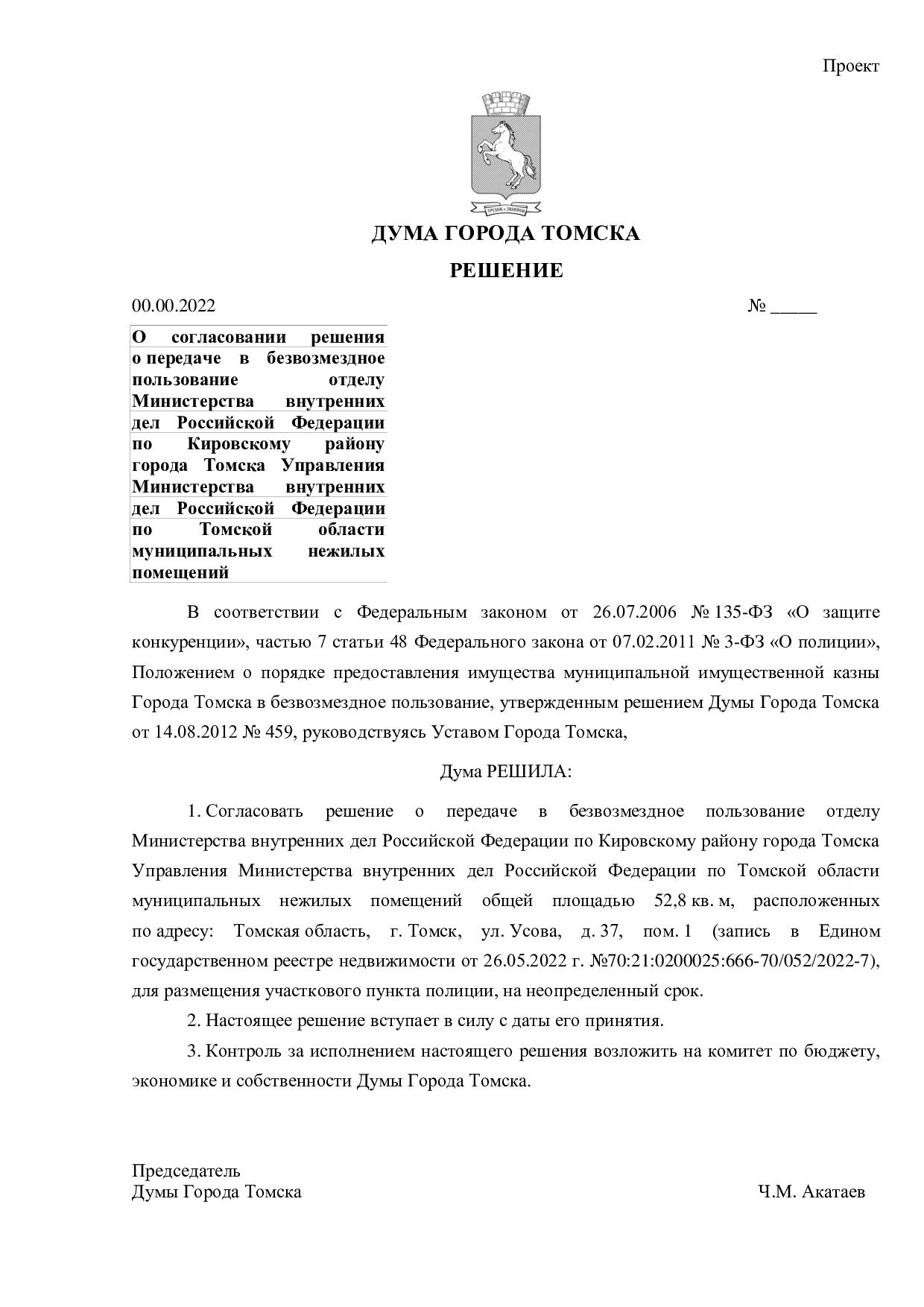 Проект

ДУМА ГОРОДА ТОМСКА

РЕШЕНИЕ

00.00.2022 № ____

О согласовании решения о передаче в безвозмездное пользование отделу Министерства внутренних дел Российской Федерации по Кировскому району города Томска Управления Министерства внутренних дел Российской Федерации по Томской области муниципальных нежилых помещений

В соответствии с Федеральным законом от 26.07.2006 № 135-ФЗ «О защите конкуренции», частью 7 статьи 48 Федерального закона от 07.02.2011 № 3-ФЗ «О полиции», Положением о порядке предоставления имущества муниципальной имущественной казны Города Томска в безвозмездное пользование, утвержденным решением Думы Города Томска от 14.08.2012 № 459, руководствуясь Уставом Города Томска,

Дума РЕШИЛА:

1. Согласовать решение о передаче в безвозмездное пользование отделу Министерства внутренних дел Российской Федерации по Кировскому району города Томска Управления Министерства внутренних дел Российской Федерации по Томской области муниципальных нежилых помещений общей площадью 52,8 кв. м, расположенных по адресу: Томская область, г. Томск, ул. Усова, д. 37, пом. 1 (запись в Едином государственном реестре недвижимости от 26.05.2022 г. №70:21:0200025:666-70/052/2022-7), для размещения участкового пункта полиции, на неопределенный срок.

2. Настоящее решение вступает в силу с даты его принятия.

3. Контроль за исполнением настоящего решения возложить на комитет по бюджету, экономике и собственности Думы Города Томска.

Председатель
Думы Города Томска Ч.М. Акатаев